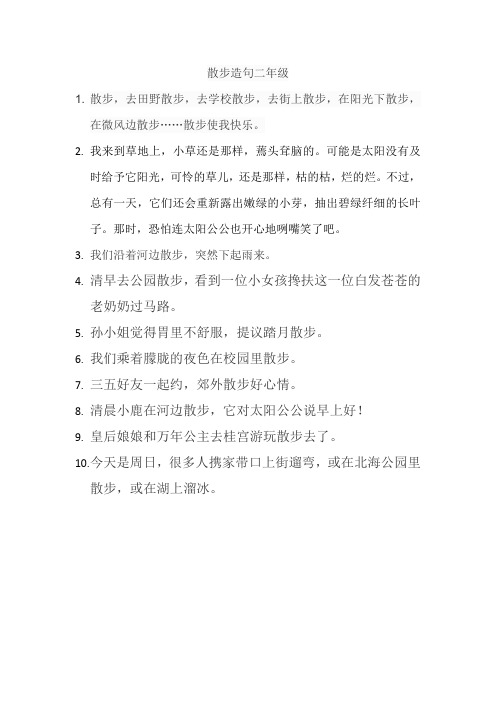 散步造句二年级

1. 散步，去田野散步，去学校散步，去街上散步，在阳光下散步，在微风边散步……散步使我快乐。

2. 我来到草地上，小草还是那样，蔫头耷脑的。可能是太阳没有及时给予它阳光，可怜的草儿，还是那样，枯的枯，烂的烂。不过，总有一天，它们还会重新露出嫩绿的小芽，抽出碧绿纤细的长叶子。那时，恐怕连太阳公公也开心地咧嘴笑了吧。

3. 我们沿着河边散步，突然下起雨来。

4. 清早去公园散步，看到一位小女孩搀扶这一位白发苍苍的老奶奶过马路。

5. 孙小姐觉得胃里不舒服，提议踏月散步。

6. 我们乘着朦胧的夜色在校园里散步。

7. 三五好友一起约，郊外散步好心情。

8. 清晨小鹿在河边散步，它对太阳公公说早上好！

9. 皇后娘娘和万年公主去桂宫游玩散步去了。

10. 今天是周日，很多人携家带口上街遛弯，或在北海公园里散步，或在湖上溜冰。